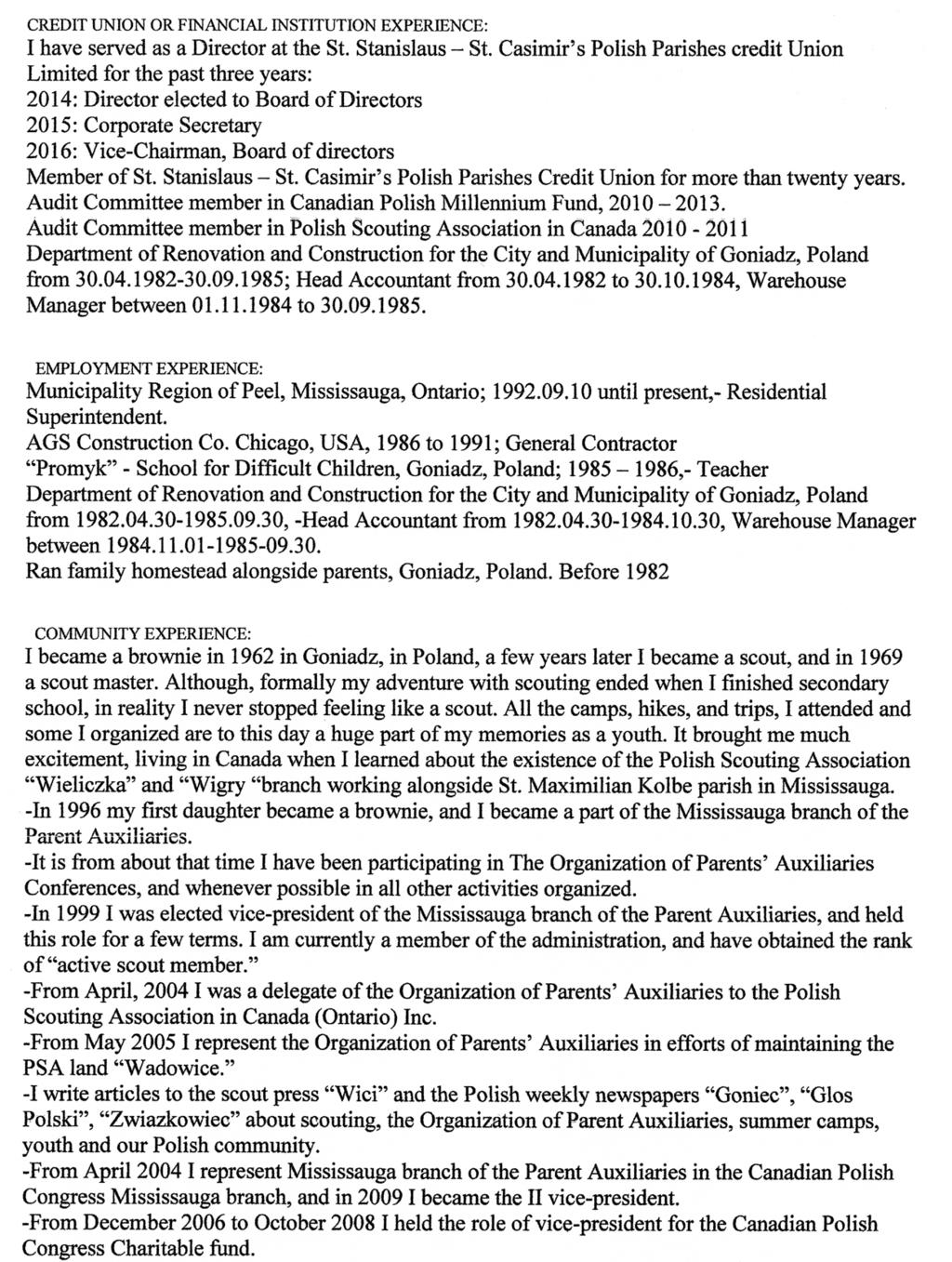 CREDIT UNION OR FINANCIAL INSTITUTION EXPERIENCE:
I have served as a Director at the St. Stanislaus – St. Casimir's Polish Parishes credit Union Limited for the past three years:
2014: Director elected to Board of Directors
2015: Corporate Secretary
2016: Vice-Chairman, Board of directors
Member of St. Stanislaus – St. Casimir's Polish Parishes Credit Union for more than twenty years.
Audit Committee member in Canadian Polish Millennium Fund, 2010 – 2013.
Audit Committee member in Polish Scouting Association in Canada 2010 - 2011
Department of Renovation and Construction for the City and Municipality of Goniadz, Poland from 30.04.1982-30.09.1985; Head Accountant from 30.04.1982 to 30.10.1984, Warehouse Manager between 01.11.1984 to 30.09.1985.

EMPLOYMENT EXPERIENCE:
Municipality Region of Peel, Mississauga, Ontario; 1992.09.10 until present,- Residential Superintendent.
AGS Construction Co. Chicago, USA, 1986 to 1991; General Contractor
"Promyk" - School for Difficult Children, Goniadz, Poland; 1985 – 1986,- Teacher
Department of Renovation and Construction for the City and Municipality of Goniadz, Poland from 1982.04.30-1985.09.30, -Head Accountant from 1982.04.30-1984.10.30, Warehouse Manager between 1984.11.01-1985-09.30.
Ran family homestead alongside parents, Goniadz, Poland. Before 1982

COMMUNITY EXPERIENCE:
I became a brownie in 1962 in Goniadz, in Poland, a few years later I became a scout, and in 1969 a scout master. Although, formally my adventure with scouting ended when I finished secondary school, in reality I never stopped feeling like a scout. All the camps, hikes, and trips, I attended and some I organized are to this day a huge part of my memories as a youth. It brought me much excitement, living in Canada when I learned about the existence of the Polish Scouting Association "Wieliczka" and "Wigry "branch working alongside St. Maximilian Kolbe parish in Mississauga.
-In 1996 my first daughter became a brownie, and I became a part of the Mississauga branch of the Parent Auxiliaries.
-It is from about that time I have been participating in The Organization of Parents' Auxiliaries Conferences, and whenever possible in all other activities organized.
-In 1999 I was elected vice-president of the Mississauga branch of the Parent Auxiliaries, and held this role for a few terms. I am currently a member of the administration, and have obtained the rank of "active scout member."
-From April, 2004 I was a delegate of the Organization of Parents' Auxiliaries to the Polish Scouting Association in Canada (Ontario) Inc.
-From May 2005 I represent the Organization of Parents' Auxiliaries in efforts of maintaining the PSA land "Wadowice."
-I write articles to the scout press "Wici" and the Polish weekly newspapers "Goniec", "Glos Polski", "Zwiazkowiec" about scouting, the Organization of Parent Auxiliaries, summer camps, youth and our Polish community.
-From April 2004 I represent Mississauga branch of the Parent Auxiliaries in the Canadian Polish Congress Mississauga branch, and in 2009 I became the II vice-president.
-From December 2006 to October 2008 I held the role of vice-president for the Canadian Polish Congress Charitable fund.